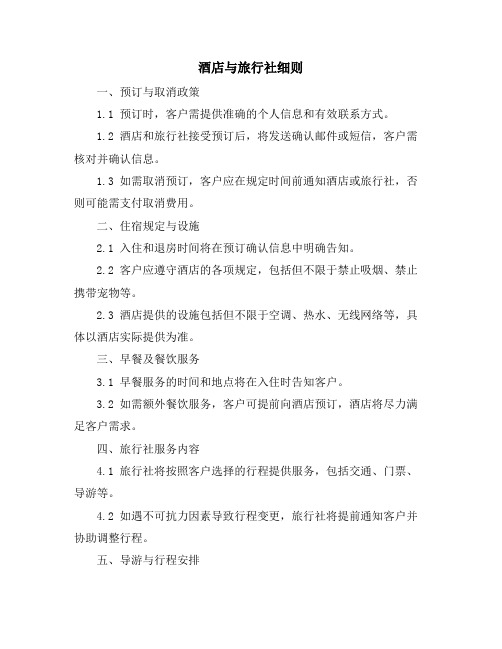 酒店与旅行社细则

一、预订与取消政策

1.1 预订时，客户需提供准确的个人信息和有效联系方式。

1.2 酒店和旅行社接受预订后，将发送确认邮件或短信，客户需核对并确认信息。

1.3 如需取消预订，客户应在规定时间前通知酒店或旅行社，否则可能需支付取消费用。

二、住宿规定与设施

2.1 入住和退房时间将在预订确认信息中明确告知。

2.2 客户应遵守酒店的各项规定，包括但不限于禁止吸烟、禁止携带宠物等。

2.3 酒店提供的设施包括但不限于空调、热水、无线网络等，具体以酒店实际提供为准。

三、早餐及餐饮服务

3.1 早餐服务的时间和地点将在入住时告知客户。

3.2 如需额外餐饮服务，客户可提前向酒店预订，酒店将尽力满足客户需求。

四、旅行社服务内容

4.1 旅行社将按照客户选择的行程提供服务，包括交通、门票、导游等。

4.2 如遇不可抗力因素导致行程变更，旅行社将提前通知客户并协助调整行程。

五、导游与行程安排